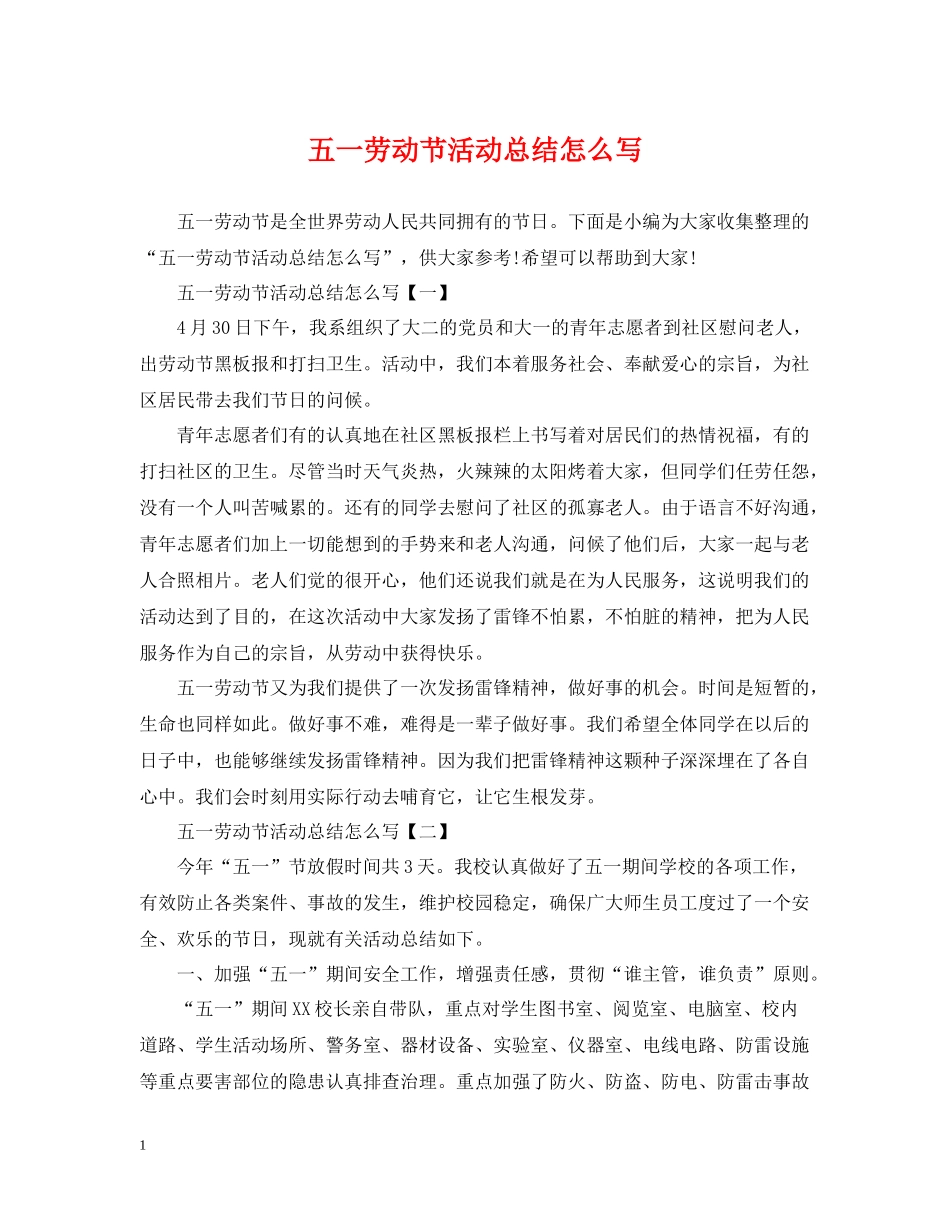 五一劳动节活动总结怎么写

五一劳动节是全世界劳动人民共同拥有的节日。下面是小编为大家收集整理的“五一劳动节活动总结怎么写”，供大家参考!希望可以帮助到大家!

五一劳动节活动总结怎么写【一】

4月30日下午，我系组织了大二的党员和大一的青年志愿者到社区慰问老人，出劳动节黑板报和打扫卫生。活动中，我们本着服务社会、奉献爱心的宗旨，为社区居民带去我们节日的问候。

青年志愿者们有的认真地在社区黑板报栏上书写着对居民们的热情祝福，有的打扫社区的卫生。尽管当时天气炎热，火辣辣的太阳烤着大家，但同学们任劳任怨，没有一个人叫苦喊累的。还有的同学去慰问了社区的孤寡老人。由于语言不好沟通，青年志愿者们加上一切能想到的手势来和老人沟通，问候了他们后，大家一起与老人合照相片。老人们觉的很开心，他们还说我们就是在为人民服务，这说明我们的活动达到了目的，在这次活动中大家发扬了雷锋不怕累，不怕脏的精神，把为人民服务作为自己的宗旨，从劳动中获得快乐。

五一劳动节又为我们提供了一次发扬雷锋精神，做好事的机会。时间是短暂的，生命也同样如此。做好事不难，难得是一辈子做好事。我们希望全体同学在以后的日子中，也能够继续发扬雷锋精神。因为我们把雷锋精神这颗种子深深埋在了各自心中。我们会时刻用实际行动去哺育它，让它生根发芽。

五一劳动节活动总结怎么写【二】

今年“五一”节放假时间共3天。我校认真做好了五一期间学校的各项工作，有效防止各类案件、事故的发生，维护校园稳定，确保广大师生员工度过了一个安全、欢乐的节日，现就有关活动总结如下。

一、加强“五一”期间安全工作，增强责任感，贯彻“谁主管，谁负责”原则。

“五一”期间XX校长亲自带队，重点对学生图书室、阅览室、电脑室、校内道路、学生活动场所、警务室、器材设备、实验室、仪器室、电线电路、防雷设施等重点要害部位的隐患认真排查治理。重点加强了防火、防盗、防电、防雷击事故

1